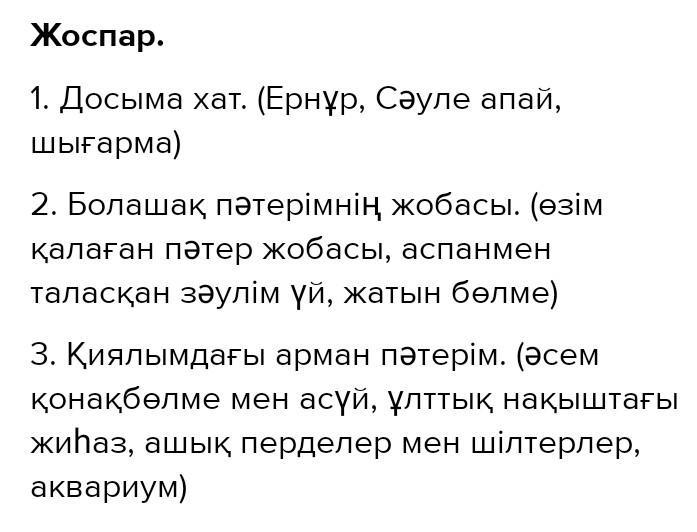 Жоспар.

1. Досыма хат. (Ернұр, Сәуле апай, шығарма)

2. Болашақ пәтерімнің жобасы. (өзім қалаған пәтер жобасы, аспанмен таласқан зәулім үй, жатын бөлме)

3. Қиялымдағы арман пәтерім. (әсем қонақбөлме мен асүй, ұлттық нақыштағы жиһаз, ашық перделер мен шілтерлер, аквариум)